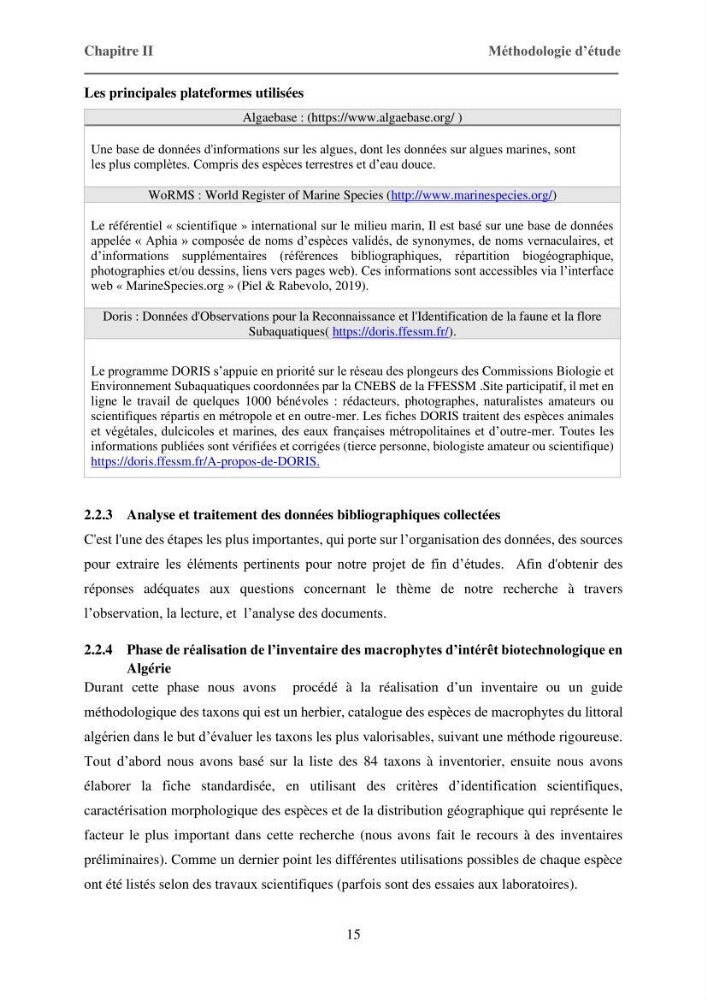 Chapitre II Méthodologie d'étude

Les principales plateformes utilisées

Algaebase : (https://www.algaebase.org/ )

Une base de données d'informations sur les algues, dont les données sur algues marines, sont les plus complètes. Compris des espèces terrestres et d'eau douce.

WoRMS : World Register of Marine Species (http://www.marinespecies.org/)

Le référentiel « scientifique » international sur le milieu marin, Il est basé sur une base de données appelée « Aphia » composée de noms d'espèces validés, de synonymes, de noms vernaculaires, et d'informations supplémentaires (références bibliographiques, répartition biogéographique, photographies et/ou dessins, liens vers pages web). Ces informations sont accessibles via l'interface web « MarineSpecies.org » (Piel & Rabevolo, 2019).

Doris : Données d'Observations pour la Reconnaissance et l'Identification de la faune et la flore Subaquatiques( https://doris.ffessm.fr/).

Le programme DORIS s'appuie en priorité sur le réseau des plongeurs des Commissions Biologie et Environnement Subaquatiques coordonnées par la CNEBS de la FFESSM .Site participatif, il met en ligne le travail de quelques 1000 bénévoles : rédacteurs, photographes, naturalistes amateurs ou scientifiques répartis en métropole et en outre-mer. Les fiches DORIS traitent des espèces animales et végétales, dulcicoles et marines, des eaux françaises métropolitaines et d'outre-mer. Toutes les informations publiées sont vérifiées et corrigées (tierce personne, biologiste amateur ou scientifique) https://doris.ffessm.fr/A-propos-de-DORIS.

2.2.3 Analyse et traitement des données bibliographiques collectées

C'est l'une des étapes les plus importantes, qui porte sur l'organisation des données, des sources pour extraire les éléments pertinents pour notre projet de fin d'études. Afin d'obtenir des réponses adéquates aux questions concernant le thème de notre recherche à travers l'observation, la lecture, et l'analyse des documents.

2.2.4 Phase de réalisation de l'inventaire des macrophytes d'intérêt biotechnologique en Algérie

Durant cette phase nous avons procédé à la réalisation d'un inventaire ou un guide méthodologique des taxons qui est un herbier, catalogue des espèces de macrophytes du littoral algérien dans le but d'évaluer les taxons les plus valorisables, suivant une méthode rigoureuse. Tout d'abord nous avons basé sur la liste des 84 taxons à inventorier, ensuite nous avons élaborer la fiche standardisée, en utilisant des critères d'identification scientifiques, caractérisation morphologique des espèces et de la distribution géographique qui représente le facteur le plus important dans cette recherche (nous avons fait le recours à des inventaires préliminaires). Comme un dernier point les différentes utilisations possibles de chaque espèce ont été listés selon des travaux scientifiques (parfois sont des essaies aux laboratoires).

15